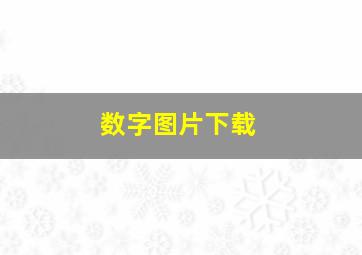 数字图片下载